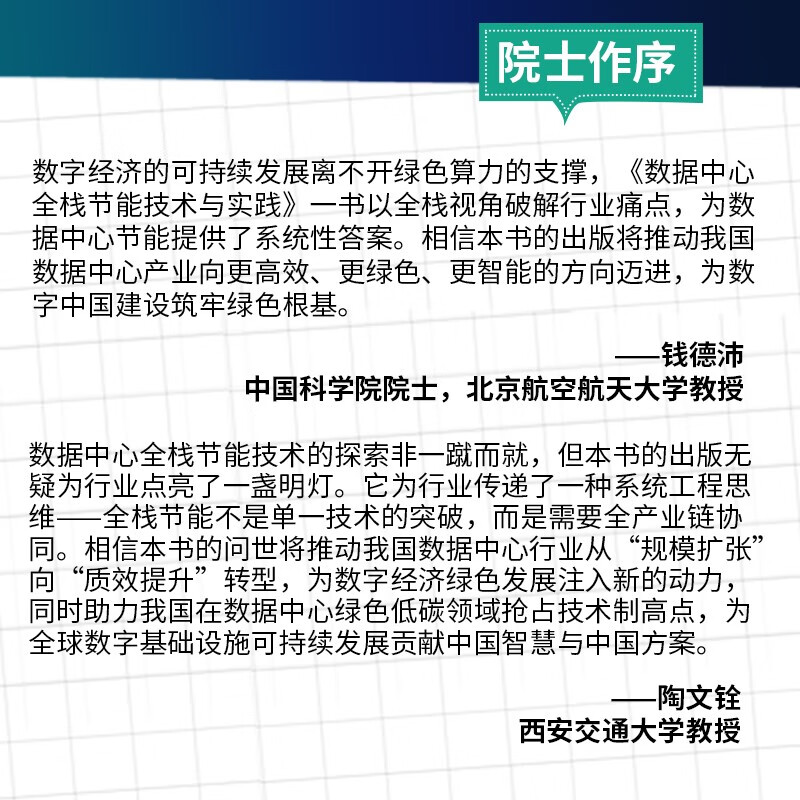 院士作序

数字经济的可持续发展离不开绿色算力的支撑，《数据中心全栈节能技术与实践》一书以全栈视角破解行业痛点，为数据中心节能提供了系统性答案。相信本书的出版将推动我国数据中心产业向更高效、更绿色、更智能的方向迈进，为数字中国建设筑牢绿色根基。

——钱德沛
中国科学院院士，北京航空航天大学教授

数据中心全栈节能技术的探索非一蹴而就，但本书的出版无疑为行业点亮了一盏明灯。它为行业传递了一种系统工程思维——全栈节能不是单一技术的突破，而是需要全产业链协同。相信本书的问世将推动我国数据中心行业从“规模扩张”向“质效提升”转型，为数字经济绿色发展注入新的动力，同时助力我国在数据中心绿色低碳领域抢占技术制高点，为全球数字基础设施可持续发展贡献中国智慧与中国方案。

——陶文铨
西安交通大学教授